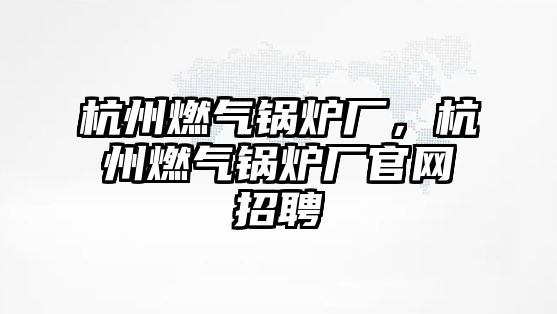 杭州燃气锅炉厂，杭州燃气锅炉厂官网招聘